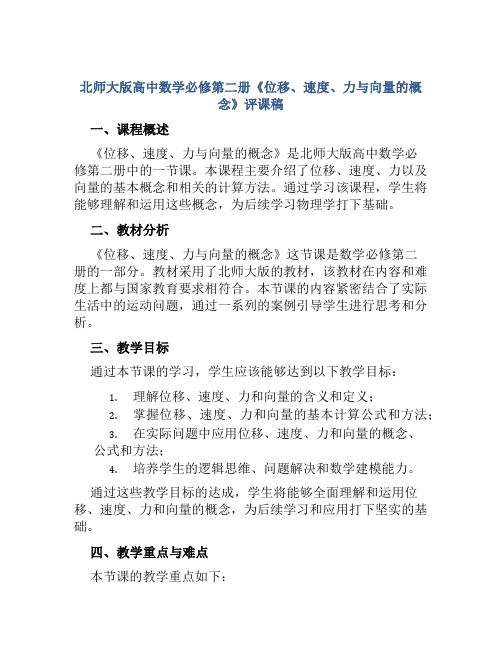 北师大版高中数学必修第二册《位移、速度、力与向量的概念》评课稿

一、课程概述

《位移、速度、力与向量的概念》是北师大版高中数学必修第二册中的一节课。本课程主要介绍了位移、速度、力以及向量的基本概念和相关的计算方法。通过学习该课程，学生将能够理解和运用这些概念，为后续学习物理学打下基础。

二、教材分析

《位移、速度、力与向量的概念》这节课是数学必修第二册的一部分。教材采用了北师大版的教材，该教材在内容和难度上都与国家教育要求相符合。本节课的内容紧密结合了实际生活中的运动问题，通过一系列的案例引导学生进行思考和分析。

三、教学目标

通过本节课的学习，学生应该能够达到以下教学目标：

1. 理解位移、速度、力和向量的含义和定义；
2. 掌握位移、速度、力和向量的基本计算公式和方法；
3. 在实际问题中应用位移、速度、力和向量的概念、公式和方法；
4. 培养学生的逻辑思维、问题解决和数学建模能力。

通过这些教学目标的达成，学生将能够全面理解和运用位移、速度、力和向量的概念，为后续学习和应用打下坚实的基础。

四、教学重点与难点

本节课的教学重点如下：